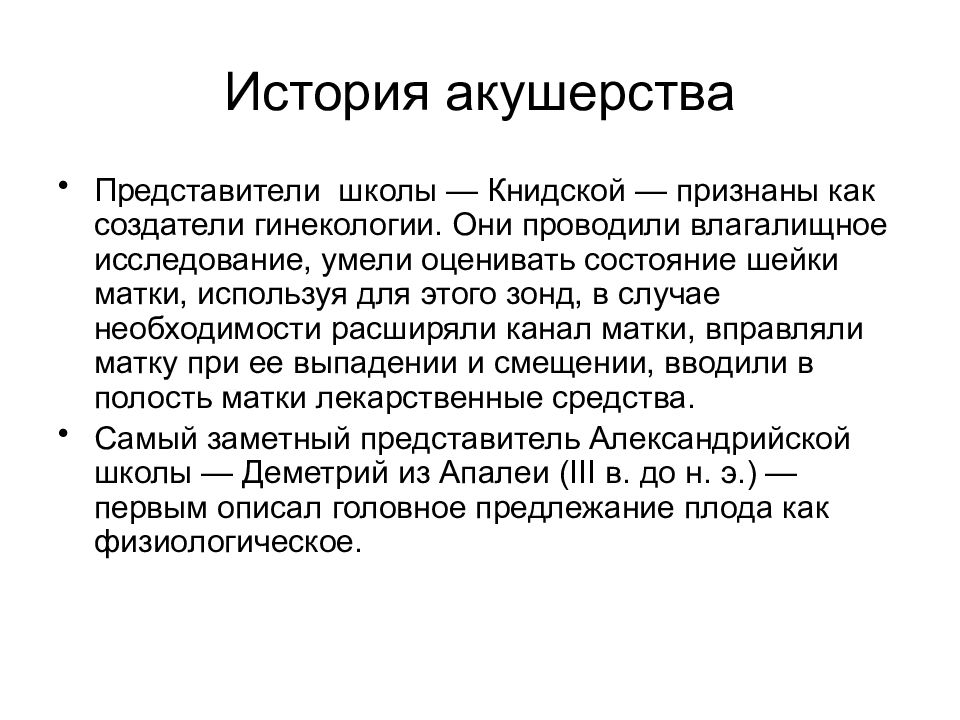 История акушерства

• Представители школы — Книдской — признаны как создатели гинекологии. Они проводили влагалищное исследование, умели оценивать состояние шейки матки, используя для этого зонд, в случае необходимости расширяли канал матки, вправляли матку при ее выпадении и смещении, вводили в полость матки лекарственные средства.
• Самый заметный представитель Александрийской школы — Деметрий из Апалеи (III в. до н. э.) — первым описал головное предлежание плода как физиологическое.